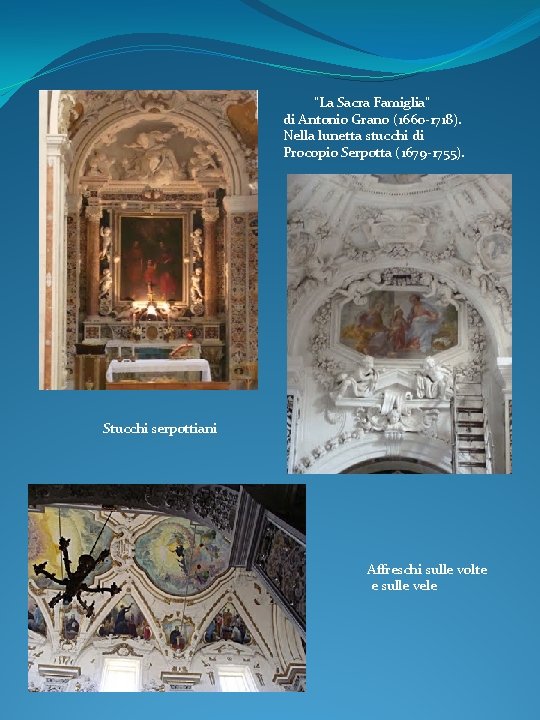 "La Sacra Famiglia" di Antonio Grano (1660-1718). Nella lunetta stucchi di Procopio Serpotta (1679-1755).

Stucchi serpottiani

Affreschi sulle volte e sulle vele